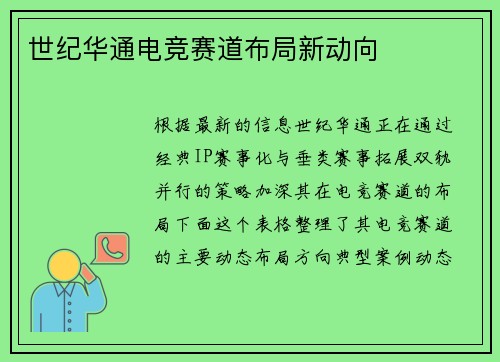 世纪华通电竞赛道布局新动向

根据最新的信息世纪华通正在通过经典IP赛事化与垂类赛事拓展双轨并行的策略加深其在电竞赛道的布局下面这个表格整理了其电竞赛道的主要动态布局方向典型案例动态